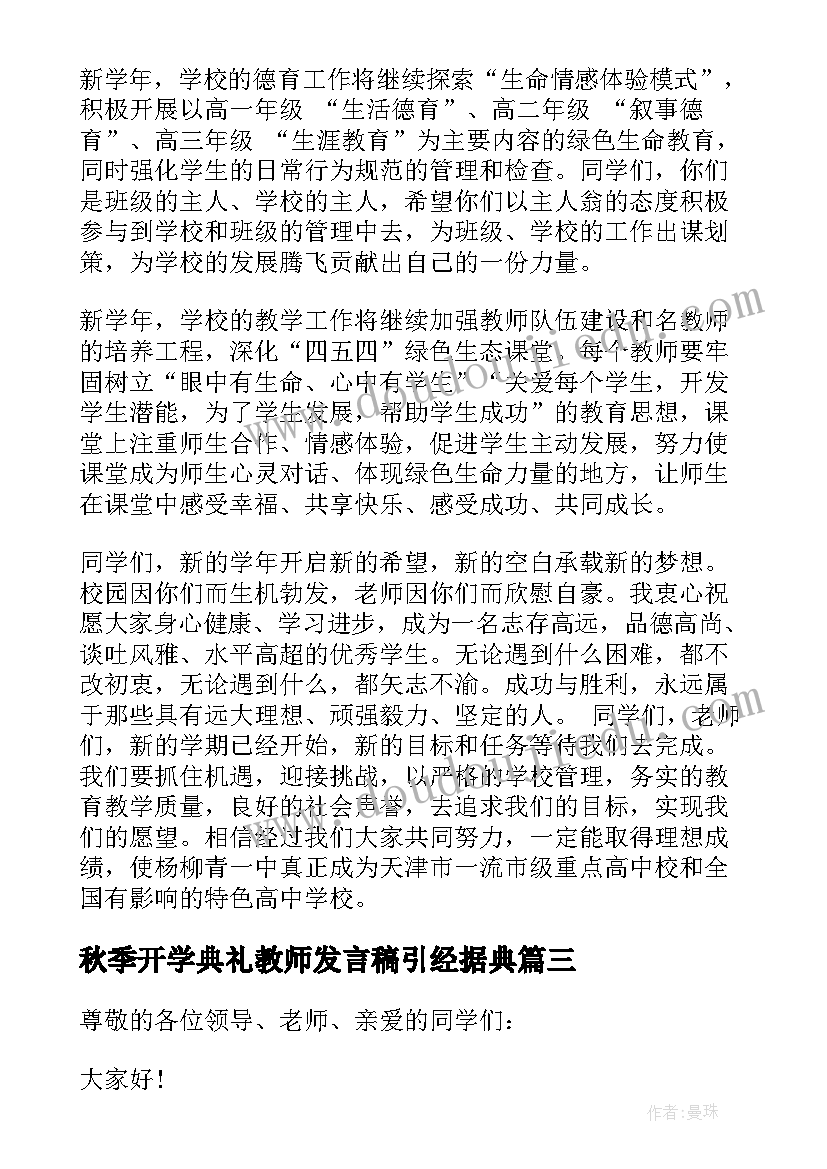 新学年，学校的德育工作将继续探索“生命情感体验模式”，积极开展以高一年级 “生活德育”、高二年级 “叙事德育”、高三年级 “生涯教育”为主要内容的绿色生命教育，同时强化学生的日常行为规范的管理和检查。同学们，你们是班级的主人、学校的主人，希望你们以主人翁的态度积极参与到学校和班级的管理中去，为班级、学校的工作出谋划策，为学校的发展腾飞贡献出自己的一份力量。

新学年，学校的教学工作将继续加强教师队伍建设和名教师的培养工程，深化“四五四”绿色生态课堂，每个教师要牢固树立“眼中有生命、心中有学生”“关爱每个学生，开发学生潜能，为了学生发展，帮助学生成功”的教育思想，课堂上注重师生合作、情感体验，促进学生主动发展，努力使课堂成为师生心灵对话、体现绿色生命力量的地方，让师生在课堂中感受幸福、共享快乐、感受成功、共同成长。

同学们，新的学年开启新的希望，新的空白承载新的梦想。校园因你们而生机勃发，老师因你们而欣慰自豪。我衷心祝愿大家身心健康、学习进步，成为一名志存高远，品德高尚、谈吐风雅、水平高超的优秀学生。无论遇到什么困难，都不改初衷，无论遇到什么，都矢志不渝。成功与胜利，永远属于那些具有远大理想、顽强毅力、坚定的人。 同学们，老师们，新的学期已经开始，新的目标和任务等待我们去完成。我们要抓住机遇，迎接挑战，以严格的学校管理，务实的教育教学质量，良好的社会声誉，去追求我们的目标，实现我们的愿望。相信经过我们大家共同努力，一定能取得理想成绩，使杨柳青一中真正成为天津市一流市级重点高中校和全国有影响的特色高中学校。

秋季开学典礼教师发言稿引经据典篇三

尊敬的各位领导、老师、亲爱的同学们：

大家好！

作者：曼珠